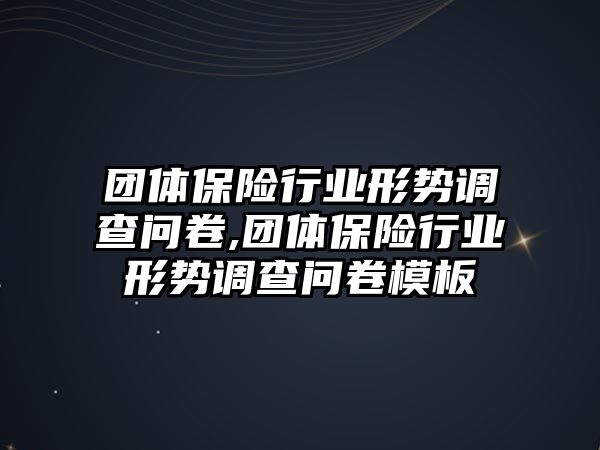 团体保险行业形势调查问卷,团体保险行业形势调查问卷模板